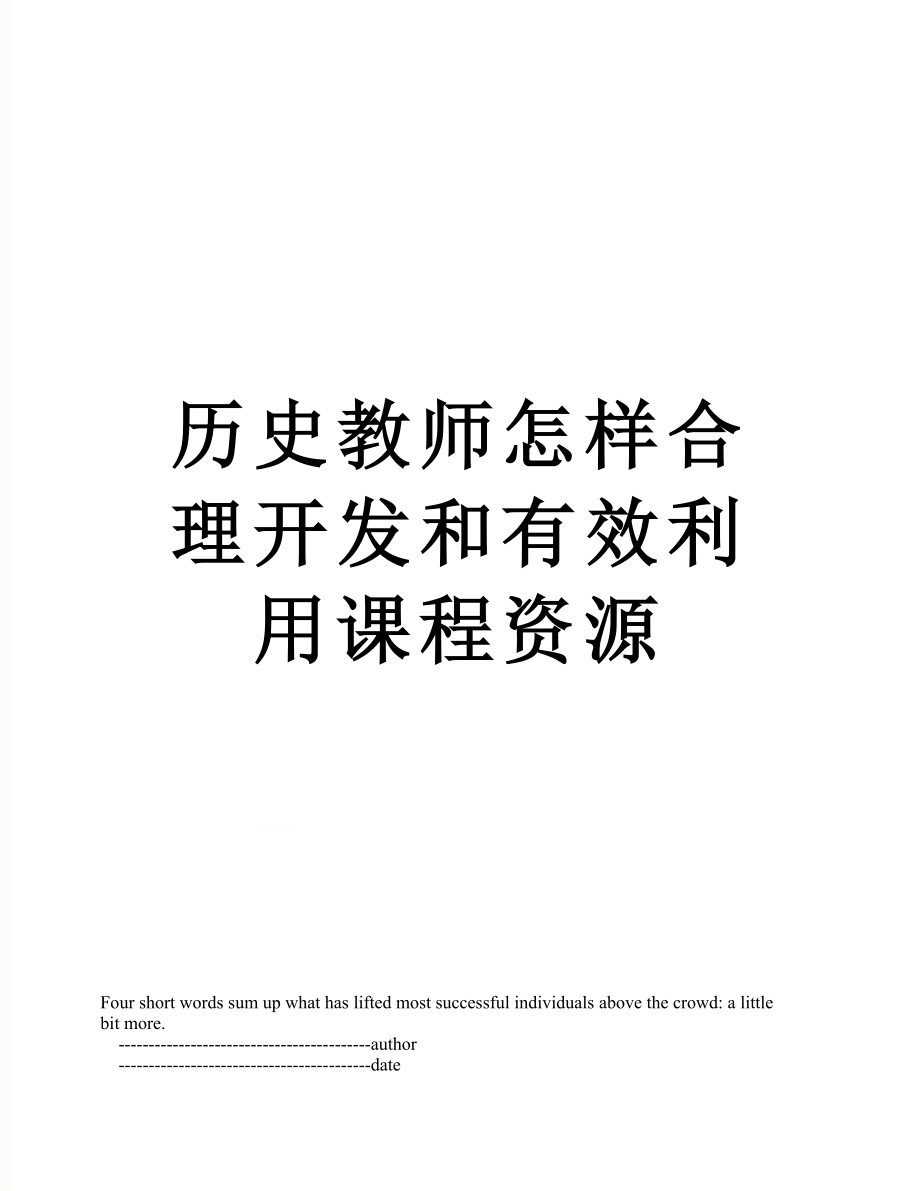 历史教师怎样合理开发和有效利用课程资源

Four short words sum up what has lifted most successful individuals above the crowd: a little bit more.

------------------------------------------author

------------------------------------------date